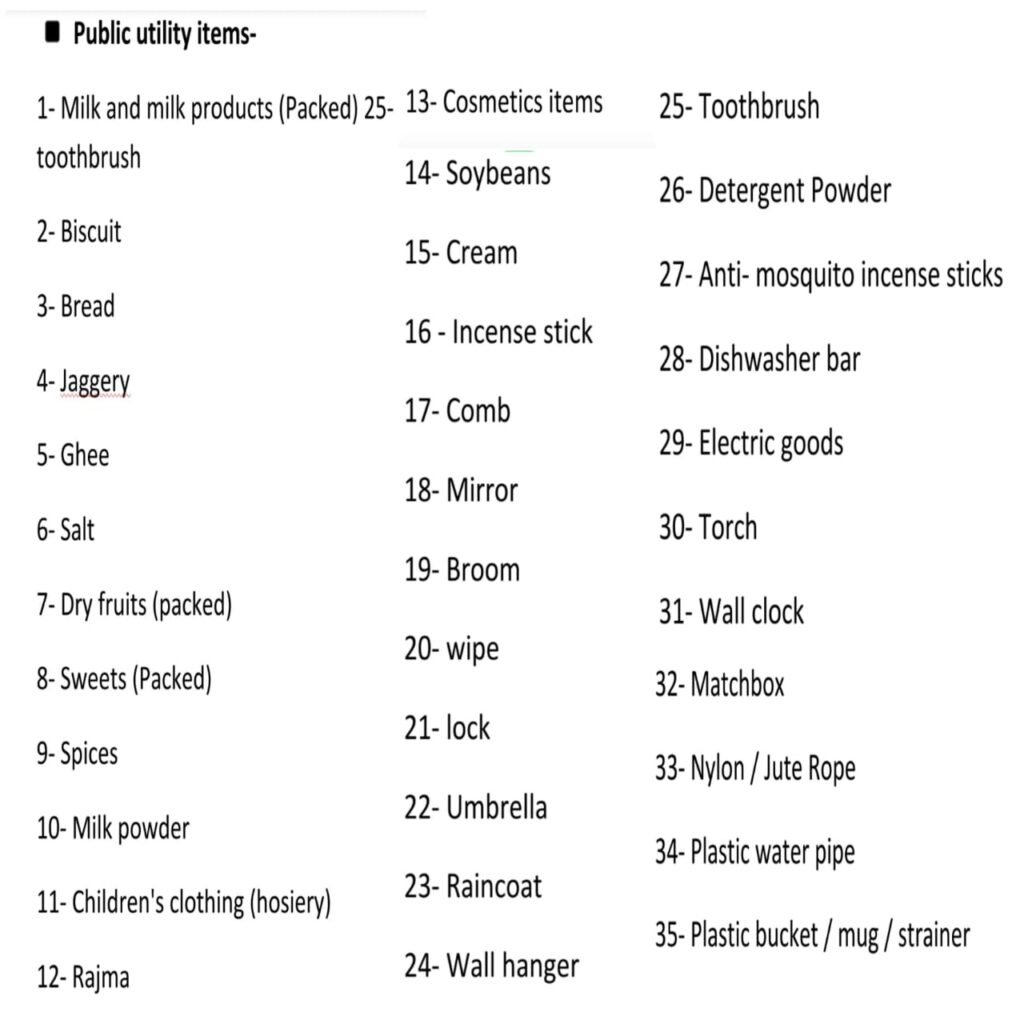 Public utility items-

1- Milk and milk products (Packed) 25- toothbrush

2- Biscuit

3- Bread

4- Jaggery

5- Ghee

6- Salt

7- Dry fruits (packed)

8- Sweets (Packed)

9- Spices

10- Milk powder

11- Children's clothing (hosiery)

12- Rajma

13- Cosmetics items

14- Soybeans

15- Cream

16 - Incense stick

17- Comb

18- Mirror

19- Broom

20- wipe

21- lock

22- Umbrella

23- Raincoat

24- Wall hanger

25- Toothbrush

26- Detergent Powder

27- Anti- mosquito incense sticks

28- Dishwasher bar

29- Electric goods

30- Torch

31- Wall clock

32- Matchbox

33- Nylon / Jute Rope

34- Plastic water pipe

35- Plastic bucket / mug / strainer